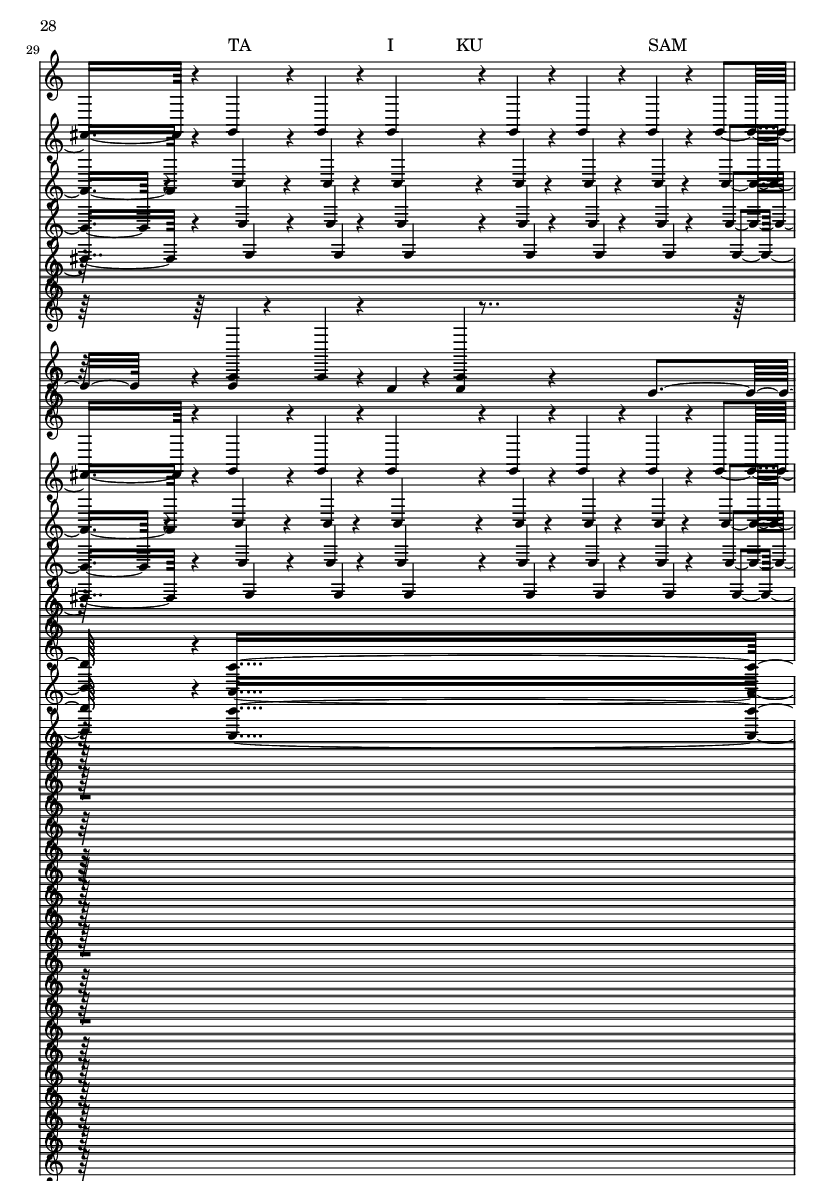 28

29

TA I KU SAM